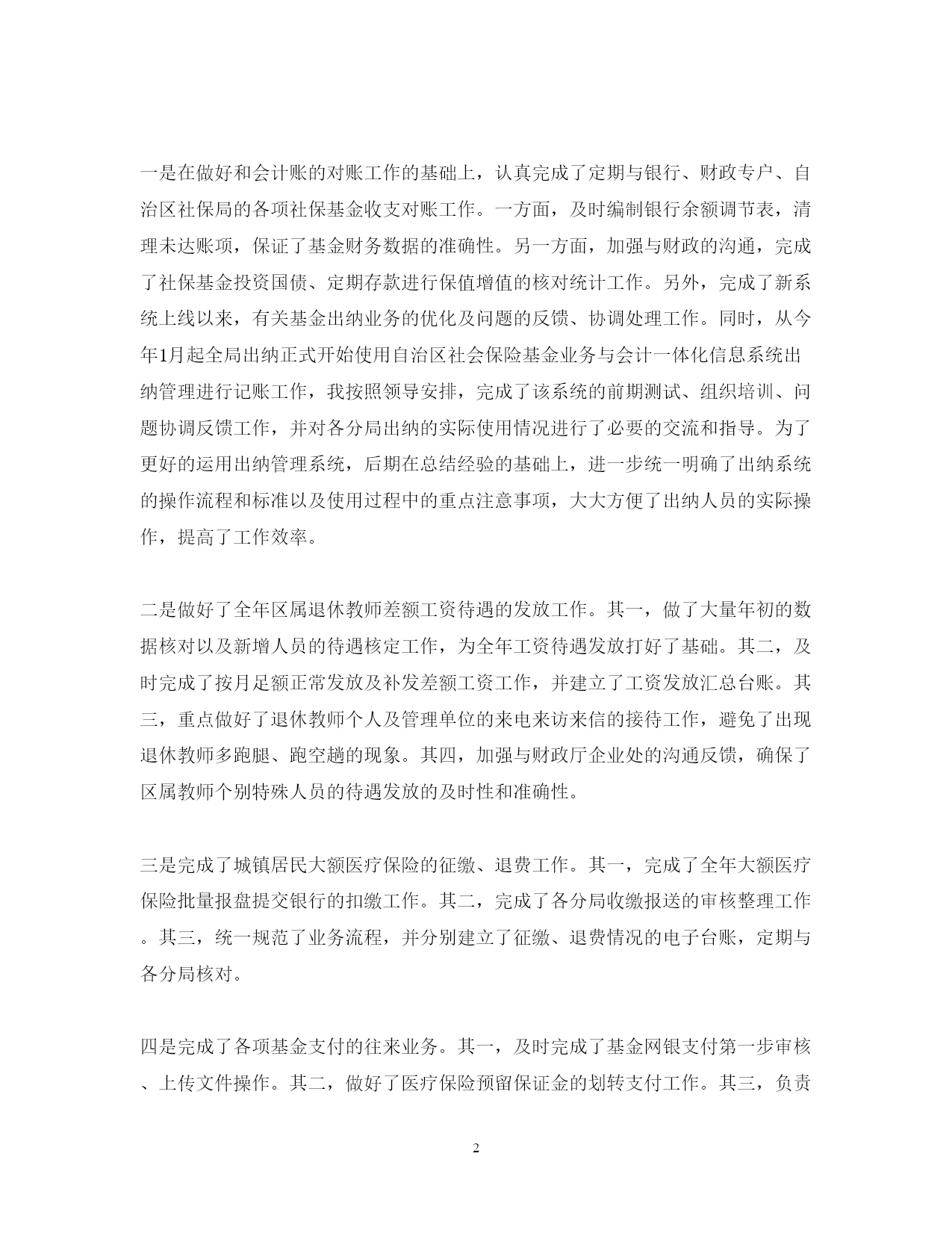 一是在做好和会计账的对账工作的基础上，认真完成了定期与银行、财政专户、自治区社保局的各项社保基金收支对账工作。一方面，及时编制银行余额调节表，清理未达账项，保证了基金财务数据的准确性。另一方面，加强与财政的沟通，完成了社保基金投资国债、定期存款进行保值增值的核对统计工作。另外，完成了新系统上线以来，有关基金出纳业务的优化及问题的反馈、协调处理工作。同时，从今年1月起全局出纳正式开始使用自治区社会保险基金业务与会计一体化信息系统出纳管理进行记账工作，我按照领导安排，完成了该系统的前期测试、组织培训、问题协调反馈工作，并对各分局出纳的实际使用情况进行了必要的交流和指导。为了更好的运用出纳管理系统，后期在总结经验的基础上，进一步统一明确了出纳系统的操作流程和标准以及使用过程中的重点注意事项，大大方便了出纳人员的实际操作，提高了工作效率。

二是做好了全年区属退休教师差额工资待遇的发放工作。其一，做了大量年初的数据核对以及新增人员的待遇核定工作，为全年工资待遇发放打好了基础。其二，及时完成了按月足额正常发放及补发差额工资工作，并建立了工资发放汇总台账。其三，重点做好了退休教师个人及管理单位的来电来访来信的接待工作，避免了出现退休教师多跑腿、跑空趟的现象。其四，加强与财政厅企业处的沟通反馈，确保了区属教师个别特殊人员的待遇发放的及时性和准确性。

三是完成了城镇居民大额医疗保险的征缴、退费工作。其一，完成了全年大额医疗保险批量报盘提交银行的扣缴工作。其二，完成了各分局收缴报送的审核整理工作。其三，统一规范了业务流程，并分别建立了征缴、退费情况的电子台账，定期与各分局核对。

四是完成了各项基金支付的往来业务。其一，及时完成了基金网银支付第一步审核、上传文件操作。其二，做好了医疗保险预留保证金的划转支付工作。其三，负责

2